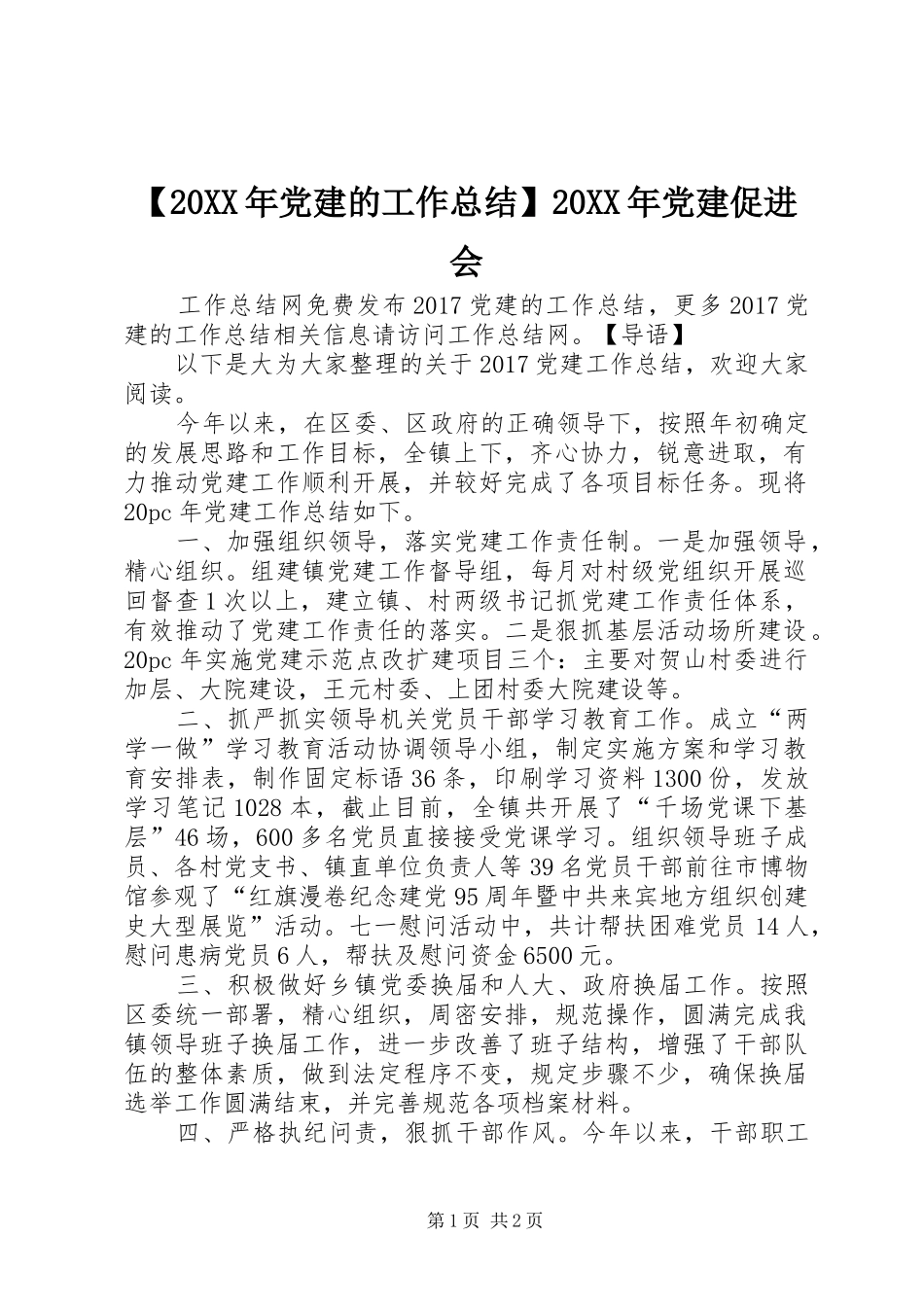 【20XX年党建的工作总结】20XX年党建促进会

工作总结网免费发布2017党建的工作总结，更多2017党建的工作总结相关信息请访问工作总结网。【导语】

以下是大为大家整理的关于2017党建工作总结，欢迎大家阅读。

今年以来，在区委、区政府的正确领导下，按照年初确定的发展思路和工作目标，全镇上下，齐心协力，锐意进取，有力推动党建工作顺利开展，并较好完成了各项目标任务。现将20pc年党建工作总结如下。

一、加强组织领导，落实党建工作责任制。一是加强领导，精心组织。组建镇党建工作督导组，每月对村级党组织开展巡回督查1次以上，建立镇、村两级书记抓党建工作责任体系，有效推动了党建工作责任的落实。二是狠抓基层活动场所建设。20pc年实施党建示范点改扩建项目三个：主要对贺山村委进行加层、大院建设，王元村委、上团村委大院建设等。

二、抓严抓实领导机关党员干部学习教育工作。成立“两学一做”学习教育活动协调领导小组，制定实施方案和学习教育安排表，制作固定标语36条，印刷学习资料1300份，发放学习笔记1028本，截止目前，全镇共开展了“千场党课下基层”46场，600多名党员直接接受党课学习。组织领导班子成员、各村党支书、镇直单位负责人等39名党员干部前往市博物馆参观了“红旗漫卷纪念建党95周年暨中共来宾地方组织创建史大型展览”活动。七一慰问活动中，共计帮扶困难党员14人，慰问患病党员6人，帮扶及慰问资金6500元。

三、积极做好乡镇党委换届和人大、政府换届工作。按照区委统一部署，精心组织，周密安排，规范操作，圆满完成我镇领导班子换届工作，进一步改善了班子结构，增强了干部队伍的整体素质，做到法定程序不变，规定步骤不少，确保换届选举工作圆满结束，并完善规范各项档案材料。

四、严格执纪问责，狠抓干部作风。今年以来，干部职工

第1页 共2页